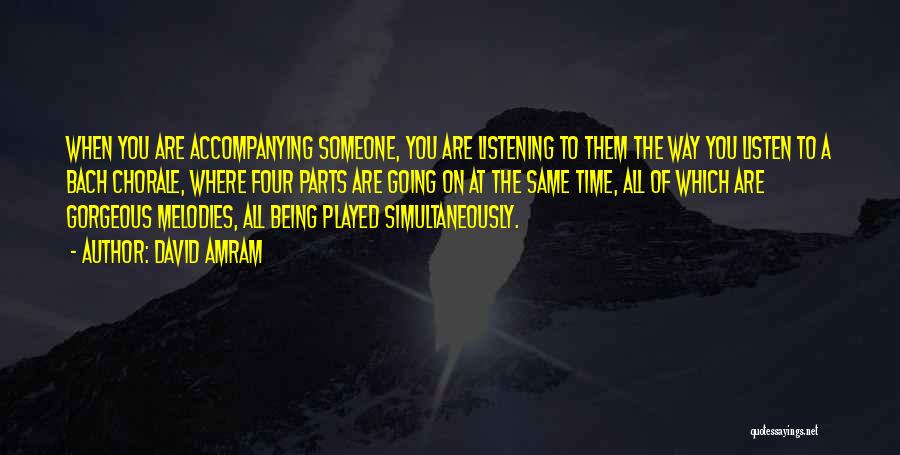 WHEN YOU ARE ACCOMPANYING SOMEONE, YOU ARE LISTENING TO THEM THE WAY YOU LISTEN TO A BACH CHORALE, WHERE FOUR PARTS ARE GOING ON AT THE SAME TIME, ALL OF WHICH ARE GORGEOUS MELODIES, ALL BEING PLAYED SIMULTANEOUSLY.

- AUTHOR: DAVID AMRAM

quotessayings.net